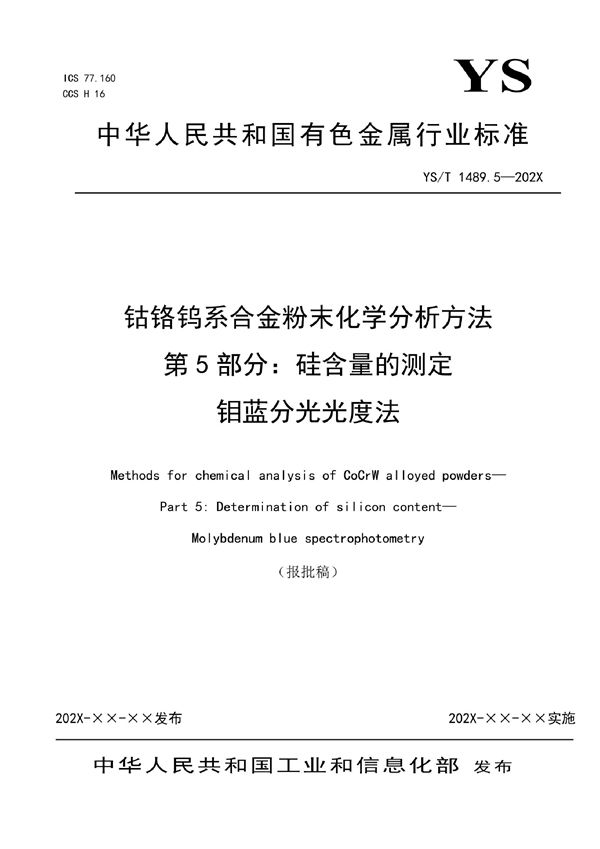 ICS 77.160
CCS H 16

YS

中华人民共和国有色金属行业标准

YS/T 1489.5—202X

钴铬钨系合金粉末化学分析方法
第5部分：硅含量的测定
钼蓝分光光度法

Methods for chemical analysis of CoCrW alloyed powders—
Part 5: Determination of silicon content—
Molybdenum blue spectrophotometry

（报批稿）

202X-××-××发布

202X-××-××实施

中华人民共和国工业和信息化部 发布